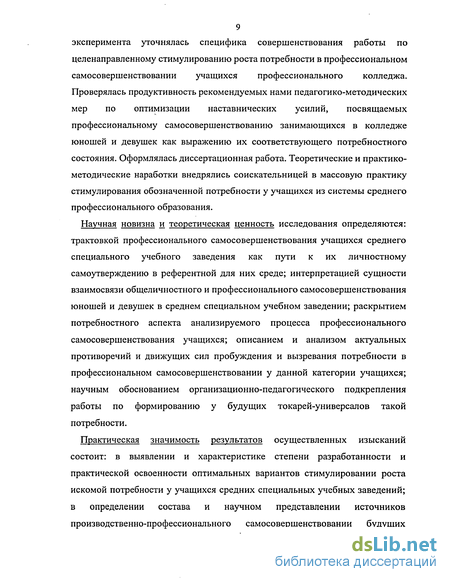 9

эксперимента уточнялась специфика совершенствования работы по целенаправленному стимулированию роста потребности в профессиональном самосовершенствовании учащихся профессионального колледжа. Проверялась продуктивность рекомендуемых нами педагогико-методических мер по оптимизации наставнических усилий, посвящаемых профессиональному самосовершенствованию занимающихся в колледже юношей и девушек как выражению их соответствующего потребностного состояния. Оформлялась диссертационная работа. Теоретические и практико-методические наработки внедрялись соискательницей в массовую практику стимулирования обозначенной потребности у учащихся из системы среднего профессионального образования.

Научная новизна и теоретическая ценность исследования определяются: трактовкой профессионального самосовершенствования учащихся среднего специального учебного заведения как пути к их личностному самоутверждению в референтной для них среде; интерпретацией сущности взаимосвязи общеличностного и профессионального самосовершенствования юношей и девушек в среднем специальном учебном заведении; раскрытием потребностного аспекта анализируемого процесса профессионального самосовершенствования учащихся; описанием и анализом актуальных противоречий и движущих сил пробуждения и вызревания потребности в профессиональном самосовершенствовании у данной категории учащихся; научным обоснованием организационно-педагогического подкрепления работы по формированию у будущих токарей-универсалов такой потребности.

Практическая значимость результатов осуществленных изысканий состоит: в выявлении и характеристике степени разработанности и практической освоенности оптимальных вариантов стимулировании роста искомой потребности у учащихся средних специальных учебных заведений; в определении состава и научном представлении источников производственно-профессионального самосовершенствовании будущих

dsLib.net
библиотека диссертаций